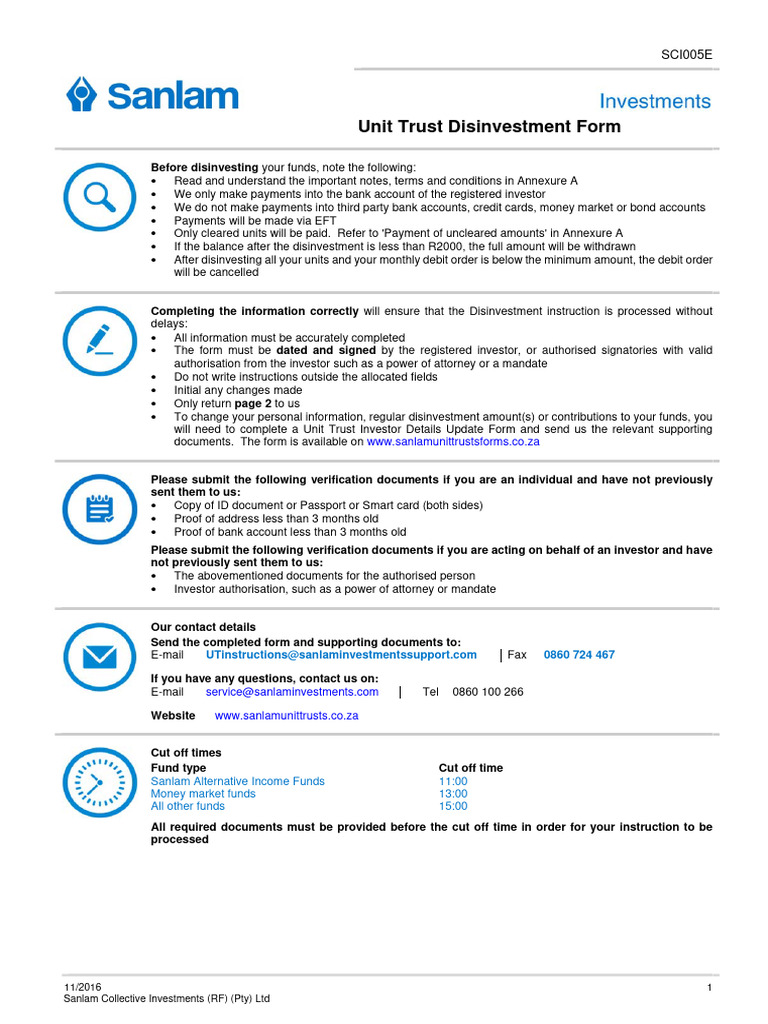 SCI005E

Sanlam

Investments

Unit Trust Disinvestment Form

**Before disinvesting** your funds, note the following:
• Read and understand the important notes, terms and conditions in Annexure A
• We only make payments into the bank account of the registered investor
• We do not make payments into third party bank accounts, credit cards, money market or bond accounts
• Payments will be made via EFT
• Only cleared units will be paid. Refer to 'Payment of uncleared amounts' in Annexure A
• If the balance after the disinvestment is less than R2000, the full amount will be withdrawn
• After disinvesting all your units and your monthly debit order is below the minimum amount, the debit order will be cancelled

**Completing the information correctly** will ensure that the Disinvestment instruction is processed without delays:
• All information must be accurately completed
• The form must be **dated and signed** by the registered investor, or authorised signatories with valid authorisation from the investor such as a power of attorney or a mandate
• Do not write instructions outside the allocated fields
• Initial any changes made
• Only return **page 2** to us
• To change your personal information, regular disinvestment amount(s) or contributions to your funds, you will need to complete a Unit Trust Investor Details Update Form and send us the relevant supporting documents. The form is available on www.sanlamunittrustsforms.co.za

**Please submit the following verification documents if you are an individual and have not previously sent them to us:**
• Copy of ID document or Passport or Smart card (both sides)
• Proof of address less than 3 months old
• Proof of bank account less than 3 months old

**Please submit the following verification documents if you are acting on behalf of an investor and have not previously sent them to us:**
• The abovementioned documents for the authorised person
• Investor authorisation, such as a power of attorney or mandate

**Our contact details**
**Send the completed form and supporting documents to:**
E-mail UTinstructions@sanlaminvestmentssupport.com | Fax 0860 724 467

**If you have any questions, contact us on:**
E-mail service@sanlaminvestments.com | Tel 0860 100 266

**Website** www.sanlamunittrusts.co.za

**Cut off times**

| Fund type | Cut off time |
|---|---|
| Sanlam Alternative Income Funds | 11:00 |
| Money market funds | 13:00 |
| All other funds | 15:00 |

**All required documents must be provided before the cut off time in order for your instruction to be processed**

11/2016
Sanlam Collective Investments (RF) (Pty) Ltd

1